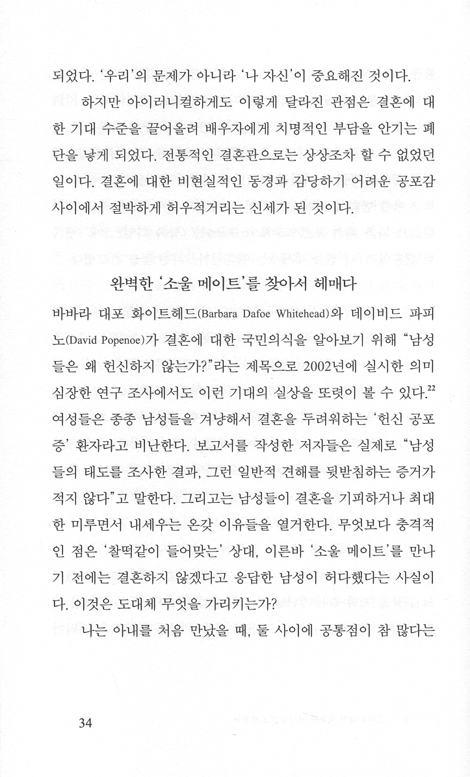 되었다. '우리'의 문제가 아니라 '나 자신'이 중요해진 것이다.

하지만 아이러니컬하게도 이렇게 달라진 관점은 결혼에 대한 기대 수준을 끌어올려 배우자에게 치명적인 부담을 안기는 폐단을 낳게 되었다. 전통적인 결혼관으로는 상상조차 할 수 없었던 일이다. 결혼에 대한 비현실적인 동경과 감당하기 어려운 공포감 사이에서 절박하게 허우적거리는 신세가 된 것이다.

완벽한 '소울 메이트'를 찾아서 헤매다

바바라 대포 화이트헤드(Barbara Dafoe Whitehead)와 데이비드 파피노(David Popenoe)가 결혼에 대한 국민의식을 알아보기 위해 "남성들은 왜 헌신하지 않는가?"라는 제목으로 2002년에 실시한 의미심장한 연구 조사에서도 이런 기대의 실상을 또렷이 볼 수 있다.$^{22}$ 여성들은 종종 남성들을 겨냥해서 결혼을 두려워하는 '헌신 공포증' 환자라고 비난한다. 보고서를 작성한 저자들은 실제로 "남성들의 태도를 조사한 결과, 그런 일반적 견해를 뒷받침하는 증거가 적지 않다"고 말한다. 그리고는 남성들이 결혼을 기피하거나 최대한 미루면서 내세우는 온갖 이유들을 열거한다. 무엇보다 충격적인 점은 '찰떡같이 들어맞는' 상대, 이른바 '소울 메이트'를 만나기 전에는 결혼하지 않겠다고 응답한 남성이 허다했다는 사실이다. 이것은 도대체 무엇을 가리키는가?

나는 아내를 처음 만났을 때, 둘 사이에 공통점이 참 많다는

34